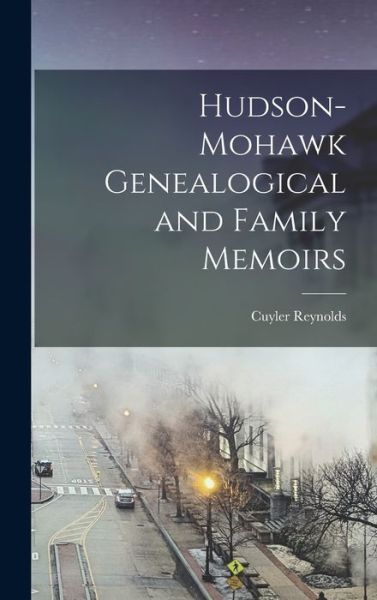 Hudson-Mohawk Genealogical and Family Memoirs

Cuyler Reynolds